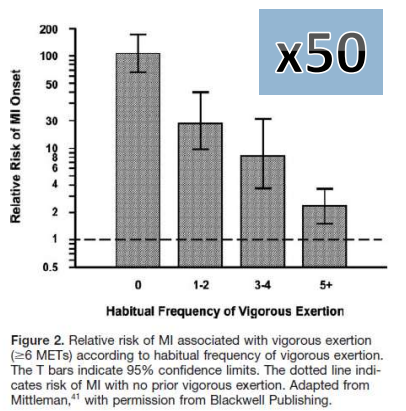 x50

Relative Risk of MI Onset

200
100
50
30
10
8
6
4
2
1
0.5

0
1-2
3-4
5+

Habitual Frequency of Vigorous Exertion

**Figure 2.** Relative risk of MI associated with vigorous exertion ($\geq$6 METs) according to habitual frequency of vigorous exertion. The T bars indicate 95% confidence limits. The dotted line indicates risk of MI with no prior vigorous exertion. Adapted from Mittleman,$^{41}$ with permission from Blackwell Publishing.